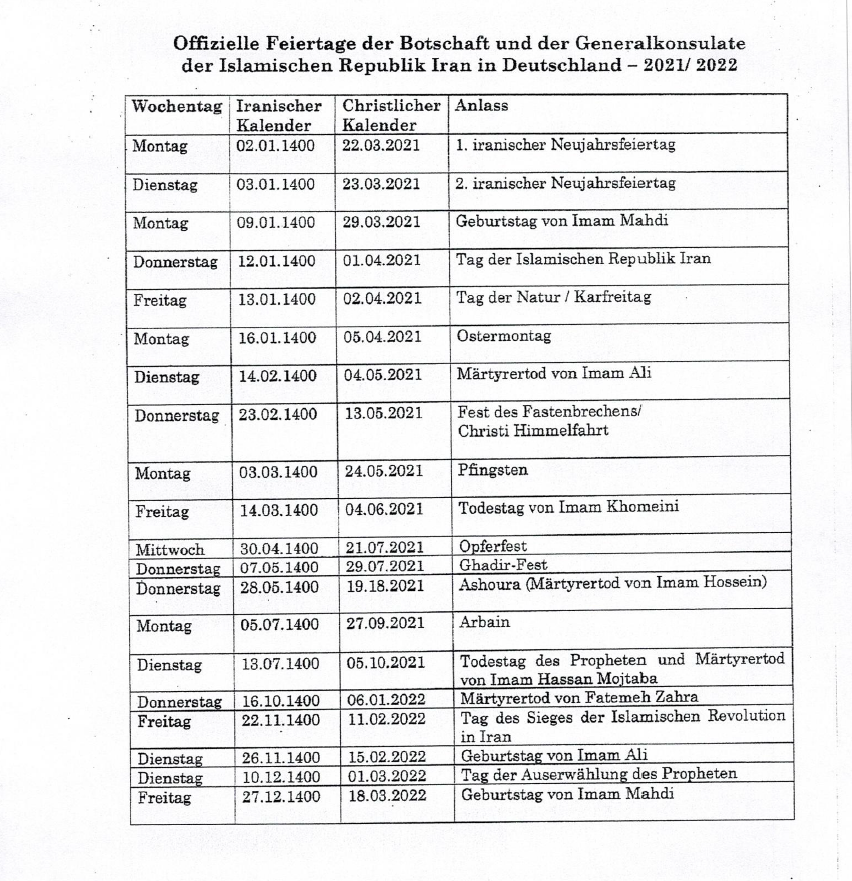 Offizielle Feiertage der Botschaft und der Generalkonsulate der Islamischen Republik Iran in Deutschland – 2021/ 2022

| Wochentag | Iranischer Kalender | Christlicher Kalender | Anlass |
|---|---|---|---|
| Montag | 02.01.1400 | 22.03.2021 | 1. iranischer Neujahrsfeiertag |
| Dienstag | 03.01.1400 | 23.03.2021 | 2. iranischer Neujahrsfeiertag |
| Montag | 09.01.1400 | 29.03.2021 | Geburtstag von Imam Mahdi |
| Donnerstag | 12.01.1400 | 01.04.2021 | Tag der Islamischen Republik Iran |
| Freitag | 13.01.1400 | 02.04.2021 | Tag der Natur / Karfreitag |
| Montag | 16.01.1400 | 05.04.2021 | Ostermontag |
| Dienstag | 14.02.1400 | 04.05.2021 | Märtyrertod von Imam Ali |
| Donnerstag | 23.02.1400 | 13.05.2021 | Fest des Fastenbrechens/ Christi Himmelfahrt |
| Montag | 03.03.1400 | 24.05.2021 | Pfingsten |
| Freitag | 14.03.1400 | 04.06.2021 | Todestag von Imam Khomeini |
| Mittwoch | 30.04.1400 | 21.07.2021 | Opferfest |
| Donnerstag | 07.05.1400 | 29.07.2021 | Ghadir-Fest |
| Donnerstag | 28.05.1400 | 19.18.2021 | Ashoura (Märtyrertod von Imam Hossein) |
| Montag | 05.07.1400 | 27.09.2021 | Arbain |
| Dienstag | 13.07.1400 | 05.10.2021 | Todestag des Propheten und Märtyrertod von Imam Hassan Mojtaba |
| Donnerstag | 16.10.1400 | 06.01.2022 | Märtyrertod von Fatemeh Zahra |
| Freitag | 22.11.1400 | 11.02.2022 | Tag des Sieges der Islamischen Revolution in Iran |
| Dienstag | 26.11.1400 | 15.02.2022 | Geburtstag von Imam Ali |
| Dienstag | 10.12.1400 | 01.03.2022 | Tag der Auserwählung des Propheten |
| Freitag | 27.12.1400 | 18.03.2022 | Geburtstag von Imam Mahdi |